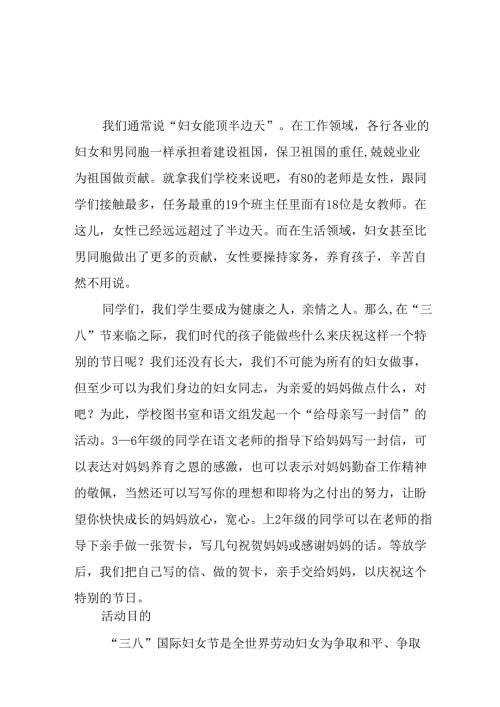 我们通常说“妇女能顶半边天”。在工作领域，各行各业的妇女和男同胞一样承担着建设祖国，保卫祖国的重任,兢兢业业为祖国做贡献。就拿我们学校来说吧，有80的老师是女性，跟同学们接触最多，任务最重的19个班主任里面有18位是女教师。在这儿，女性已经远远超过了半边天。而在生活领域，妇女甚至比男同胞做出了更多的贡献，女性要操持家务，养育孩子，辛苦自然不用说。

同学们，我们学生要成为健康之人，亲情之人。那么,在“三八”节来临之际，我们时代的孩子能做些什么来庆祝这样一个特别的节日呢？我们还没有长大，我们不可能为所有的妇女做事，但至少可以为我们身边的妇女同志，为亲爱的妈妈做点什么，对吧？为此，学校图书室和语文组发起一个“给母亲写一封信”的活动。3—6年级的同学在语文老师的指导下给妈妈写一封信，可以表达对妈妈养育之恩的感激，也可以表示对妈妈勤奋工作精神的敬佩，当然还可以写写你的理想和即将为之付出的努力，让盼望你快快成长的妈妈放心，宽心。上2年级的同学可以在老师的指导下亲手做一张贺卡，写几句祝贺妈妈或感谢妈妈的话。等放学后，我们把自己写的信、做的贺卡，亲手交给妈妈，以庆祝这个特别的节日。

活动目的

“三八”国际妇女节是全世界劳动妇女为争取和平、争取